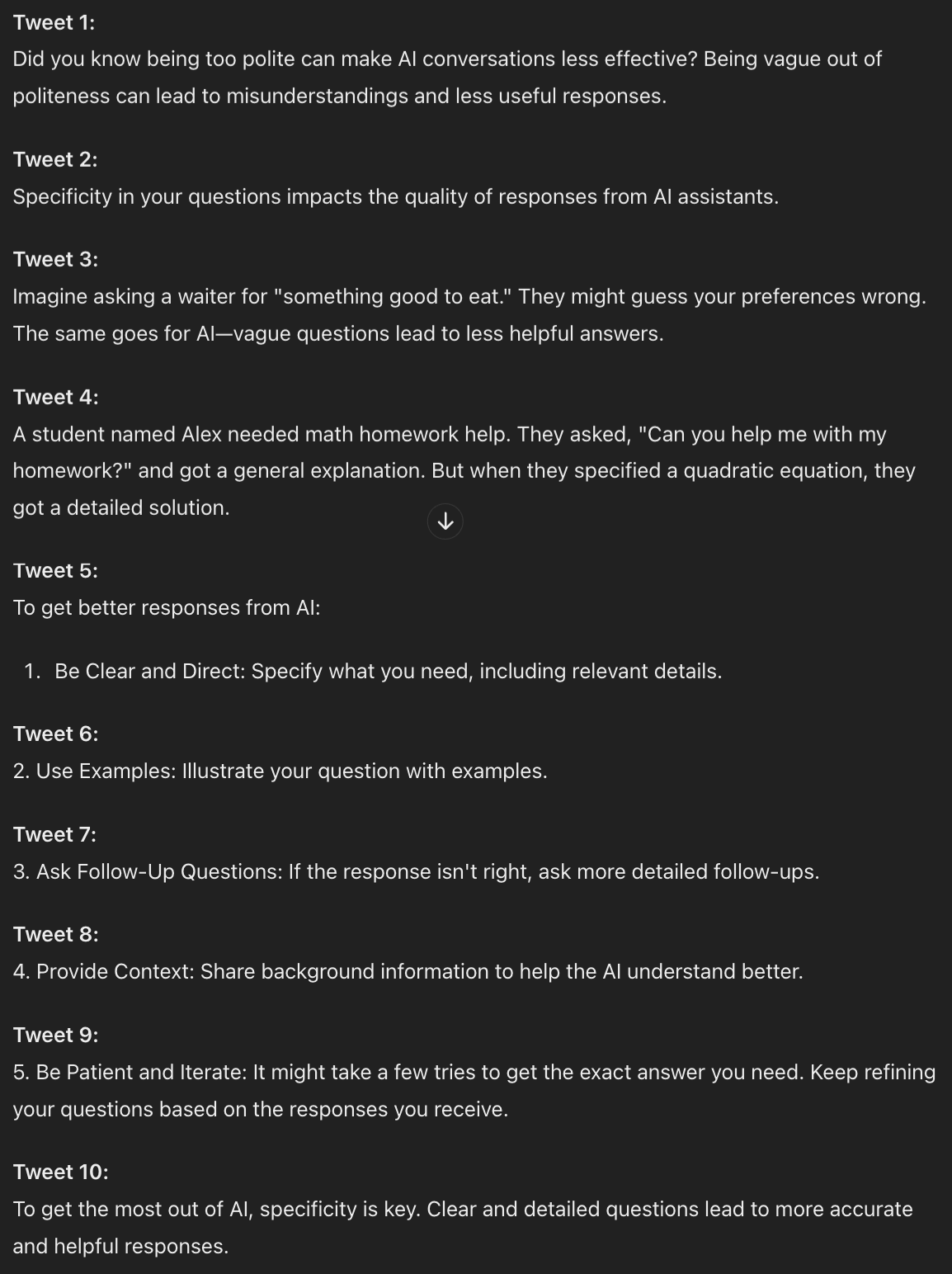 Tweet 1:
Did you know being too polite can make AI conversations less effective? Being vague out of politeness can lead to misunderstandings and less useful responses.

Tweet 2:
Specificity in your questions impacts the quality of responses from AI assistants.

Tweet 3:
Imagine asking a waiter for "something good to eat." They might guess your preferences wrong. The same goes for AI—vague questions lead to less helpful answers.

Tweet 4:
A student named Alex needed math homework help. They asked, "Can you help me with my homework?" and got a general explanation. But when they specified a quadratic equation, they got a detailed solution.

Tweet 5:
To get better responses from AI:

1. Be Clear and Direct: Specify what you need, including relevant details.

Tweet 6:
2. Use Examples: Illustrate your question with examples.

Tweet 7:
3. Ask Follow-Up Questions: If the response isn't right, ask more detailed follow-ups.

Tweet 8:
4. Provide Context: Share background information to help the AI understand better.

Tweet 9:
5. Be Patient and Iterate: It might take a few tries to get the exact answer you need. Keep refining your questions based on the responses you receive.

Tweet 10:
To get the most out of AI, specificity is key. Clear and detailed questions lead to more accurate and helpful responses.